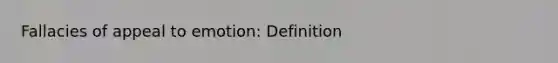 Fallacies of appeal to emotion: Definition